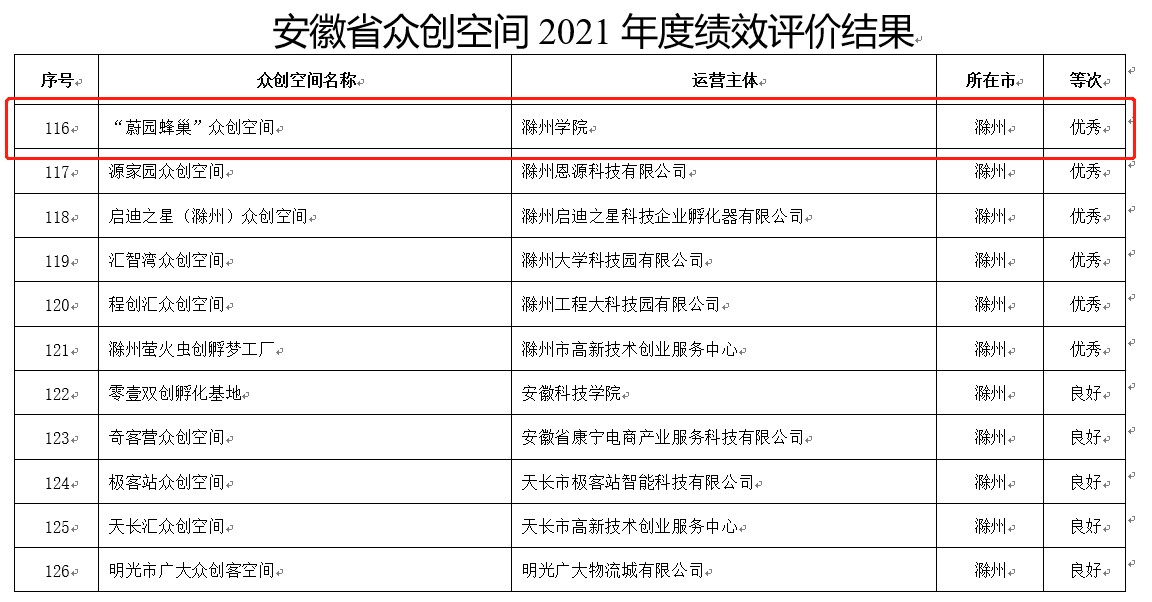 安徽省众创空间 2021 年度绩效评价结果

| 序号 | 众创空间名称 | 运营主体 | 所在市 | 等次 |
|---|---|---|---|---|
| 116 | “蔚园蜂巢”众创空间 | 滁州学院 | 滁州 | 优秀 |
| 117 | 源家园众创空间 | 滁州恩源科技有限公司 | 滁州 | 优秀 |
| 118 | 启迪之星（滁州）众创空间 | 滁州启迪之星科技企业孵化器有限公司 | 滁州 | 优秀 |
| 119 | 汇智湾众创空间 | 滁州大学科技园有限公司 | 滁州 | 优秀 |
| 120 | 程创汇众创空间 | 滁州工程大科技园有限公司 | 滁州 | 优秀 |
| 121 | 滁州萤火虫创孵梦工厂 | 滁州市高新技术创业服务中心 | 滁州 | 优秀 |
| 122 | 零壹双创孵化基地 | 安徽科技学院 | 滁州 | 良好 |
| 123 | 奇客营众创空间 | 安徽省康宁电商产业服务科技有限公司 | 滁州 | 良好 |
| 124 | 极客站众创空间 | 天长市极客站智能科技有限公司 | 滁州 | 良好 |
| 125 | 天长汇众创空间 | 天长市高新技术创业服务中心 | 滁州 | 良好 |
| 126 | 明光市广大众创客空间 | 明光广大物流城有限公司 | 滁州 | 良好 |